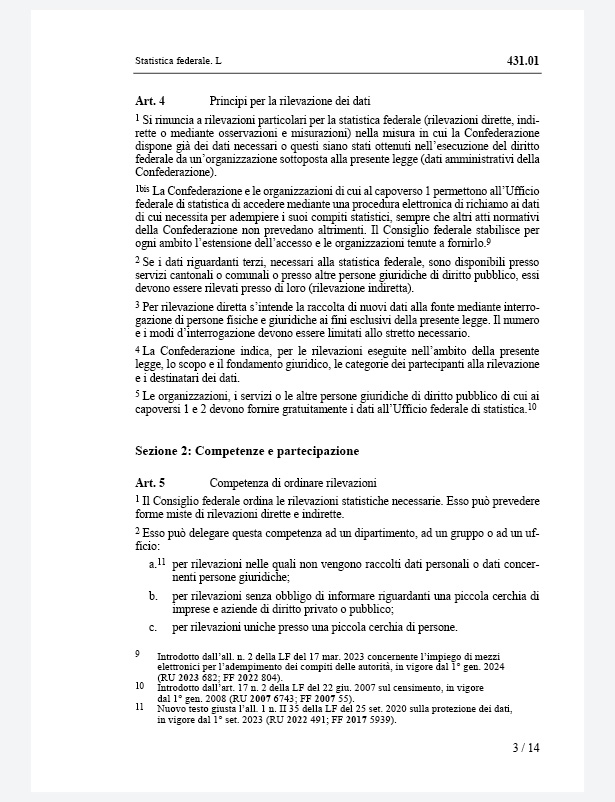 Statistica federale. L

431.01

**Art. 4** Principi per la rilevazione dei dati

$^1$ Si rinuncia a rilevazioni particolari per la statistica federale (rilevazioni dirette, indirette o mediante osservazioni e misurazioni) nella misura in cui la Confederazione dispone già dei dati necessari o questi siano stati ottenuti nell'esecuzione del diritto federale da un'organizzazione sottoposta alla presente legge (dati amministrativi della Confederazione).

$^{1bis}$ La Confederazione e le organizzazioni di cui al capoverso 1 permettono all'Ufficio federale di statistica di accedere mediante una procedura elettronica di richiamo ai dati di cui necessita per adempiere i suoi compiti statistici, sempre che altri atti normativi della Confederazione non prevedano altrimenti. Il Consiglio federale stabilisce per ogni ambito l'estensione dell'accesso e le organizzazioni tenute a fornirlo.$^9$

$^2$ Se i dati riguardanti terzi, necessari alla statistica federale, sono disponibili presso servizi cantonali o comunali o presso altre persone giuridiche di diritto pubblico, essi devono essere rilevati presso di loro (rilevazione indiretta).

$^3$ Per rilevazione diretta s'intende la raccolta di nuovi dati alla fonte mediante interrogazione di persone fisiche e giuridiche ai fini esclusivi della presente legge. Il numero e i modi d'interrogazione devono essere limitati allo stretto necessario.

$^4$ La Confederazione indica, per le rilevazioni eseguite nell'ambito della presente legge, lo scopo e il fondamento giuridico, le categorie dei partecipanti alla rilevazione e i destinatari dei dati.

$^5$ Le organizzazioni, i servizi o le altre persone giuridiche di diritto pubblico di cui ai capoversi 1 e 2 devono fornire gratuitamente i dati all'Ufficio federale di statistica.$^{10}$

**Sezione 2: Competenze e partecipazione**

**Art. 5** Competenza di ordinare rilevazioni

$^1$ Il Consiglio federale ordina le rilevazioni statistiche necessarie. Esso può prevedere forme miste di rilevazioni dirette e indirette.

$^2$ Esso può delegare questa competenza ad un dipartimento, ad un gruppo o ad un ufficio:

a.$^{11}$ per rilevazioni nelle quali non vengono raccolti dati personali o dati concernenti persone giuridiche;

b. per rilevazioni senza obbligo di informare riguardanti una piccola cerchia di imprese e aziende di diritto privato o pubblico;

c. per rilevazioni uniche presso una piccola cerchia di persone.

9 Introdotto dall'all. n. 2 della LF del 17 mar. 2023 concernente l'impiego di mezzi elettronici per l'adempimento dei compiti delle autorità, in vigore dal 1° gen. 2024 (RU 2023 682; FF 2022 804).

10 Introdotto dall'art. 17 n. 2 della LF del 22 giu. 2007 sul censimento, in vigore dal 1° gen. 2008 (RU 2007 6743; FF 2007 55).

11 Nuovo testo giusta l'all. 1 n. II 35 della LF del 25 set. 2020 sulla protezione dei dati, in vigore dal 1° set. 2023 (RU 2022 491; FF 2017 5939).

3 / 14